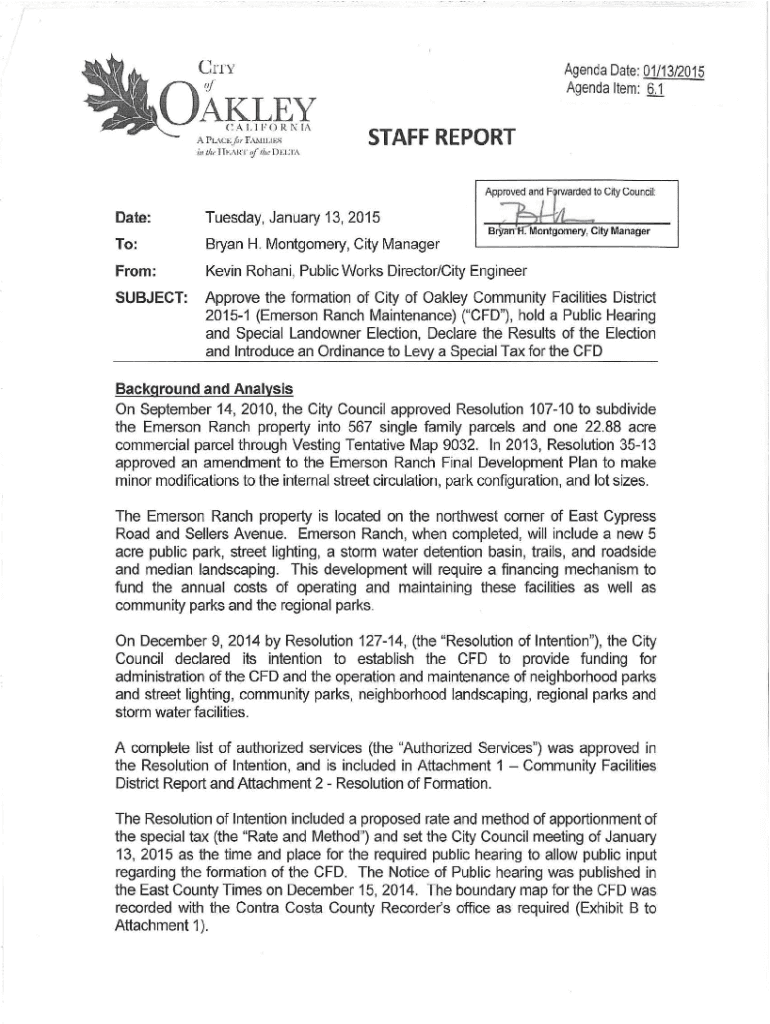 CITY of OAKLEY
CALIFORNIA
A PLACE for FAMILIES in the HEART of the DELTA

Agenda Date: 01/13/2015
Agenda Item: 6.1

STAFF REPORT

Approved and Forwarded to City Council:
BHM
Bryan H. Montgomery, City Manager

Date: Tuesday, January 13, 2015

To: Bryan H. Montgomery, City Manager

From: Kevin Rohani, Public Works Director/City Engineer

SUBJECT: Approve the formation of City of Oakley Community Facilities District 2015-1 (Emerson Ranch Maintenance) ("CFD"), hold a Public Hearing and Special Landowner Election, Declare the Results of the Election and Introduce an Ordinance to Levy a Special Tax for the CFD

Background and Analysis
On September 14, 2010, the City Council approved Resolution 107-10 to subdivide the Emerson Ranch property into 567 single family parcels and one 22.88 acre commercial parcel through Vesting Tentative Map 9032. In 2013, Resolution 35-13 approved an amendment to the Emerson Ranch Final Development Plan to make minor modifications to the internal street circulation, park configuration, and lot sizes.

The Emerson Ranch property is located on the northwest corner of East Cypress Road and Sellers Avenue. Emerson Ranch, when completed, will include a new 5 acre public park, street lighting, a storm water detention basin, trails, and roadside and median landscaping. This development will require a financing mechanism to fund the annual costs of operating and maintaining these facilities as well as community parks and the regional parks.

On December 9, 2014 by Resolution 127-14, (the "Resolution of Intention"), the City Council declared its intention to establish the CFD to provide funding for administration of the CFD and the operation and maintenance of neighborhood parks and street lighting, community parks, neighborhood landscaping, regional parks and storm water facilities.

A complete list of authorized services (the "Authorized Services") was approved in the Resolution of Intention, and is included in Attachment 1 – Community Facilities District Report and Attachment 2 - Resolution of Formation.

The Resolution of Intention included a proposed rate and method of apportionment of the special tax (the "Rate and Method") and set the City Council meeting of January 13, 2015 as the time and place for the required public hearing to allow public input regarding the formation of the CFD. The Notice of Public hearing was published in the East County Times on December 15, 2014. The boundary map for the CFD was recorded with the Contra Costa County Recorder's office as required (Exhibit B to Attachment 1).